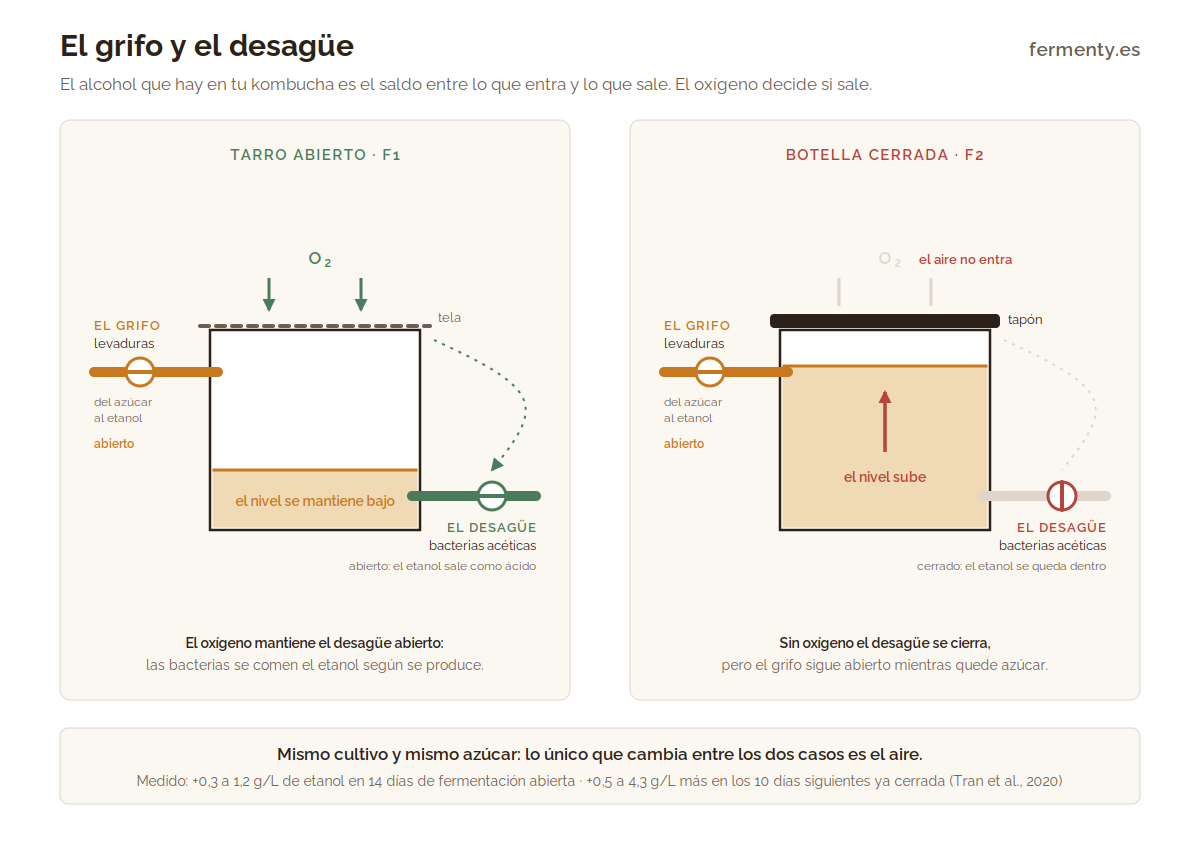 El grifo y el desagüe

fermenty.es

El alcohol que hay en tu kombucha es el saldo entre lo que entra y lo que sale. El oxígeno decide si sale.

TARRO ABIERTO · F1

$O_2$

tela

EL GRIFO
levaduras

del azúcar al etanol

abierto

el nivel se mantiene bajo

EL DESAGÜE
bacterias acéticas

abierto: el etanol sale como ácido

El oxígeno mantiene el desagüe abierto:
las bacterias se comen el etanol según se produce.

BOTELLA CERRADA · F2

$O_2$ el aire no entra

tapón

EL GRIFO
levaduras

del azúcar al etanol

abierto

el nivel sube

EL DESAGÜE
bacterias acéticas

cerrado: el etanol se queda dentro

Sin oxígeno el desagüe se cierra,
pero el grifo sigue abierto mientras quede azúcar.

Mismo cultivo y mismo azúcar: lo único que cambia entre los dos casos es el aire.

Medido: +0,3 a 1,2 g/L de etanol en 14 días de fermentación abierta · +0,5 a 4,3 g/L más en los 10 días siguientes ya cerrada (Tran et al., 2020)